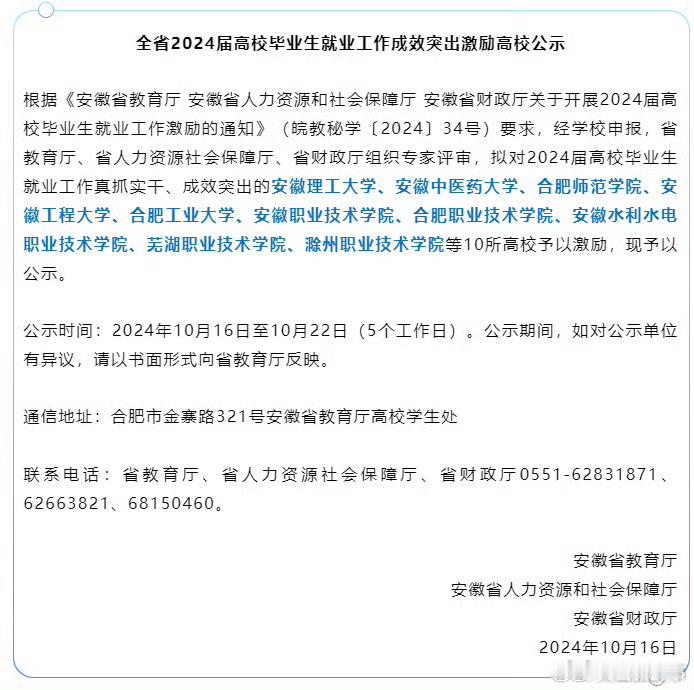 全省2024届高校毕业生就业工作成效突出激励高校公示

根据《安徽省教育厅 安徽省人力资源和社会保障厅 安徽省财政厅关于开展2024届高校毕业生就业工作激励的通知》（皖教秘学〔2024〕34号）要求，经学校申报，省教育厅、省人力资源社会保障厅、省财政厅组织专家评审，拟对2024届高校毕业生就业工作真抓实干、成效突出的安徽理工大学、安徽中医药大学、合肥师范学院、安徽工程大学、合肥工业大学、安徽职业技术学院、合肥职业技术学院、安徽水利水电职业技术学院、芜湖职业技术学院、滁州职业技术学院等10所高校予以激励，现予以公示。

公示时间：2024年10月16日至10月22日（5个工作日）。公示期间，如对公示单位有异议，请以书面形式向省教育厅反映。

通信地址：合肥市金寨路321号安徽省教育厅高校学生处

联系电话：省教育厅、省人力资源社会保障厅、省财政厅0551-62831871、62663821、68150460。

安徽省教育厅
安徽省人力资源和社会保障厅
安徽省财政厅
2024年10月16日